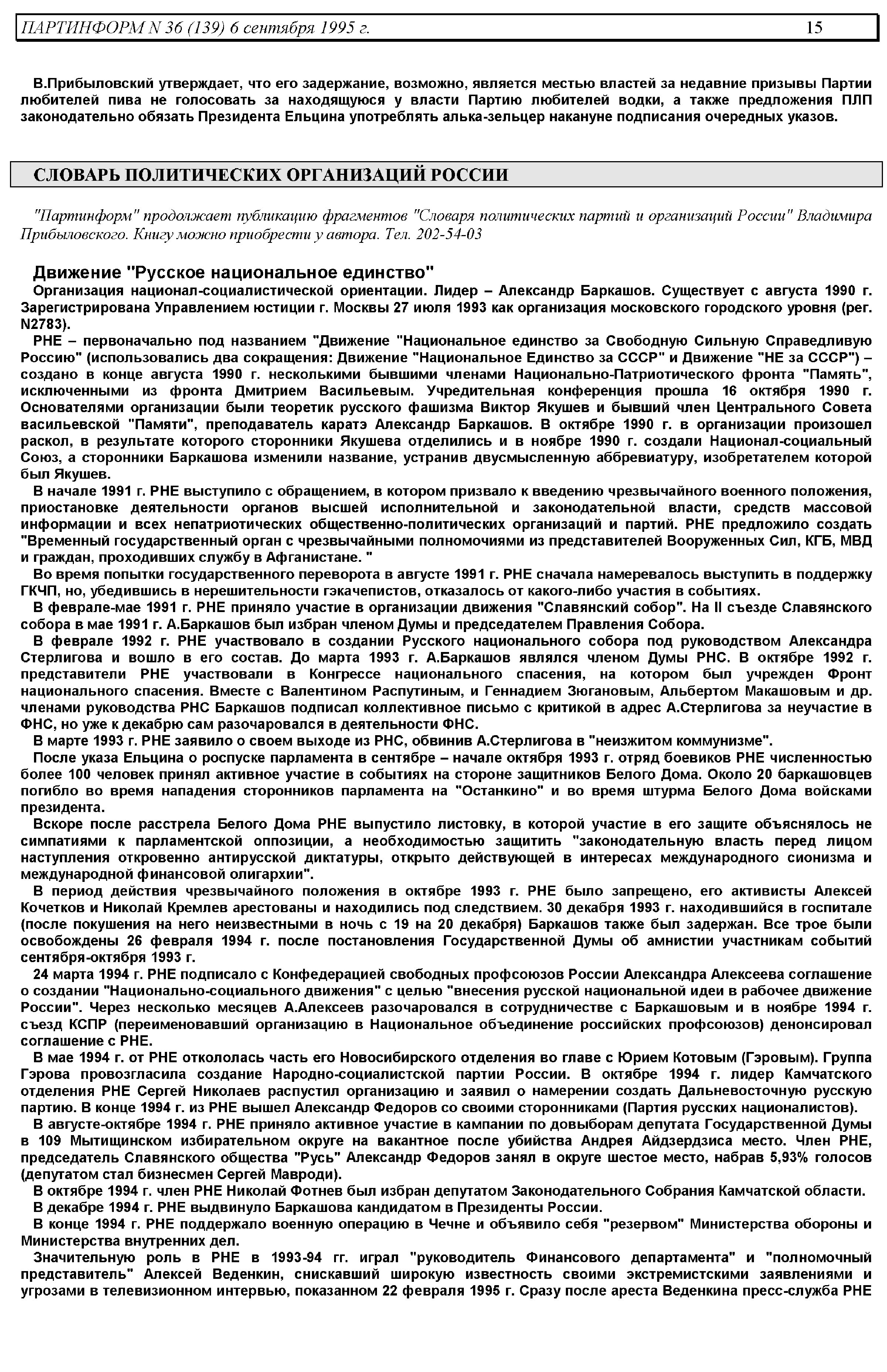 ПАРТИНФОРМ N 36 (139) 6 сентября 1995 г. 15

В.Прибыловский утверждает, что его задержание, возможно, является местью властей за недавние призывы Партии любителей пива не голосовать за находящуюся у власти Партию любителей водки, а также предложения ПЛП законодательно обязать Президента Ельцина употреблять алька-зельцер накануне подписания очередных указов.

СЛОВАРЬ ПОЛИТИЧЕСКИХ ОРГАНИЗАЦИЙ РОССИИ

"Партинформ" продолжает публикацию фрагментов "Словаря политических партий и организаций России" Владимира Прибыловского. Книгу можно приобрести у автора. Тел. 202-54-03

Движение "Русское национальное единство"

Организация национал-социалистической ориентации. Лидер – Александр Баркашов. Существует с августа 1990 г. Зарегистрирована Управлением юстиции г. Москвы 27 июля 1993 как организация московского городского уровня (рег. N2783).

РНЕ – первоначально под названием "Движение "Национальное единство за Свободную Сильную Справедливую Россию" (использовались два сокращения: Движение "Национальное Единство за СССР" и Движение "НЕ за СССР") – создано в конце августа 1990 г. несколькими бывшими членами Национально-Патриотического фронта "Память", исключенными из фронта Дмитрием Васильевым. Учредительная конференция прошла 16 октября 1990 г. Основателями организации были теоретик русского фашизма Виктор Якушев и бывший член Центрального Совета васильевской "Памяти", преподаватель каратэ Александр Баркашов. В октябре 1990 г. в организации произошел раскол, в результате которого сторонники Якушева отделились и в ноябре 1990 г. создали Национал-социальный Союз, а сторонники Баркашова изменили название, устранив двусмысленную аббревиатуру, изобретателем которой был Якушев.

В начале 1991 г. РНЕ выступило с обращением, в котором призвало к введению чрезвычайного военного положения, приостановке деятельности органов высшей исполнительной и законодательной власти, средств массовой информации и всех непатриотических общественно-политических организаций и партий. РНЕ предложило создать "Временный государственный орган с чрезвычайными полномочиями из представителей Вооруженных Сил, КГБ, МВД и граждан, проходивших службу в Афганистане. "

Во время попытки государственного переворота в августе 1991 г. РНЕ сначала намеревалось выступить в поддержку ГКЧП, но, убедившись в нерешительности гэкачепистов, отказалось от какого-либо участия в событиях.

В феврале-мае 1991 г. РНЕ приняло участие в организации движения "Славянский собор". На II съезде Славянского собора в мае 1991 г. А.Баркашов был избран членом Думы и председателем Правления Собора.

В феврале 1992 г. РНЕ участвовало в создании Русского национального собора под руководством Александра Стерлигова и вошло в его состав. До марта 1993 г. А.Баркашов являлся членом Думы РНС. В октябре 1992 г. представители РНЕ участвовали в Конгрессе национального спасения, на котором был учрежден Фронт национального спасения. Вместе с Валентином Распутиным, и Геннадием Зюгановым, Альбертом Макашовым и др. членами руководства РНС Баркашов подписал коллективное письмо с критикой в адрес А.Стерлигова за неучастие в ФНС, но уже к декабрю сам разочаровался в деятельности ФНС.

В марте 1993 г. РНЕ заявило о своем выходе из РНС, обвинив А.Стерлигова в "неизжитом коммунизме".

После указа Ельцина о роспуске парламента в сентябре – начале октября 1993 г. отряд боевиков РНЕ численностью более 100 человек принял активное участие в событиях на стороне защитников Белого Дома. Около 20 баркашовцев погибло во время нападения сторонников парламента на "Останкино" и во время штурма Белого Дома войсками президента.

Вскоре после расстрела Белого Дома РНЕ выпустило листовку, в которой участие в его защите объяснялось не симпатиями к парламентской оппозиции, а необходимостью защитить "законодательную власть перед лицом наступления откровенно антирусской диктатуры, открыто действующей в интересах международного сионизма и международной финансовой олигархии".

В период действия чрезвычайного положения в октябре 1993 г. РНЕ было запрещено, его активисты Алексей Кочетков и Николай Кремлев арестованы и находились под следствием. 30 декабря 1993 г. находившийся в госпитале (после покушения на него неизвестными в ночь с 19 на 20 декабря) Баркашов также был задержан. Все трое были освобождены 26 февраля 1994 г. после постановления Государственной Думы об амнистии участникам событий сентября-октября 1993 г.

24 марта 1994 г. РНЕ подписало с Конфедерацией свободных профсоюзов России Александра Алексеева соглашение о создании "Национально-социального движения" с целью "внесения русской национальной идеи в рабочее движение России". Через несколько месяцев А.Алексеев разочаровался в сотрудничестве с Баркашовым и в ноябре 1994 г. съезд КСПР (переименовавший организацию в Национальное объединение российских профсоюзов) денонсировал соглашение с РНЕ.

В мае 1994 г. от РНЕ откололась часть его Новосибирского отделения во главе с Юрием Котовым (Гэровым). Группа Гэрова провозгласила создание Народно-социалистской партии России. В октябре 1994 г. лидер Камчатского отделения РНЕ Сергей Николаев распустил организацию и заявил о намерении создать Дальневосточную русскую партию. В конце 1994 г. из РНЕ вышел Александр Федоров со своими сторонниками (Партия русских националистов).

В августе-октябре 1994 г. РНЕ приняло активное участие в кампании по довыборам депутата Государственной Думы в 109 Мытищинском избирательном округе на вакантное после убийства Андрея Айдзердзиса место. Член РНЕ, председатель Славянского общества "Русь" Александр Федоров занял в округе шестое место, набрав 5,93% голосов (депутатом стал бизнесмен Сергей Мавроди).

В октябре 1994 г. член РНЕ Николай Фотнев был избран депутатом Законодательного Собрания Камчатской области.

В декабре 1994 г. РНЕ выдвинуло Баркашова кандидатом в Президенты России.

В конце 1994 г. РНЕ поддержало военную операцию в Чечне и объявило себя "резервом" Министерства обороны и Министерства внутренних дел.

Значительную роль в РНЕ в 1993-94 гг. играл "руководитель Финансового департамента" и "полномочный представитель" Алексей Веденкин, снискавший широкую известность своими экстремистскими заявлениями и угрозами в телевизионном интервью, показанном 22 февраля 1995 г. Сразу после ареста Веденкина пресс-служба РНЕ